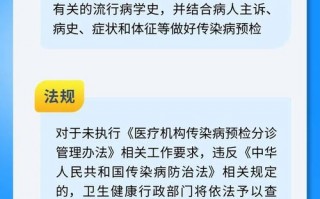 有关的流行病学史，并结合病人主诉、病史、症状和体征等做好传染病预检

法规

对于未执行《医疗机构传染病预检分诊管理办法》相关工作要求，违反《中华人民共和国传染病防治法》相关规定的，卫生健康行政部门将依法予以查